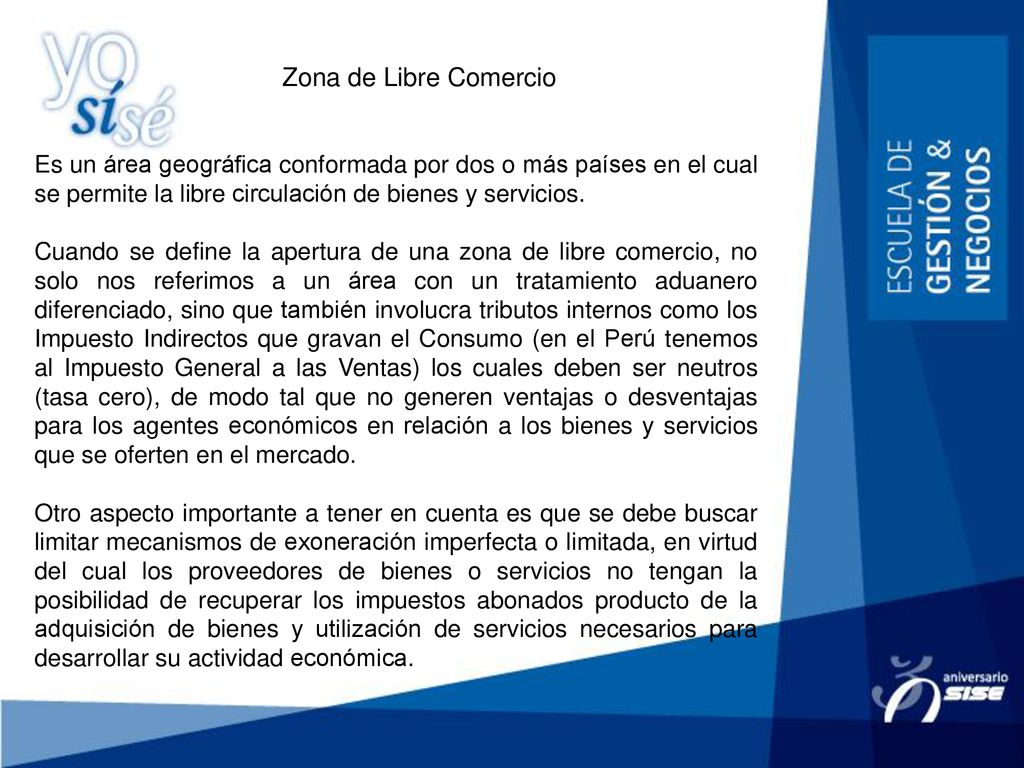 yo sí sé

Zona de Libre Comercio

Es un área geográfica conformada por dos o más países en el cual se permite la libre circulación de bienes y servicios.

Cuando se define la apertura de una zona de libre comercio, no solo nos referimos a un área con un tratamiento aduanero diferenciado, sino que también involucra tributos internos como los Impuesto Indirectos que gravan el Consumo (en el Perú tenemos al Impuesto General a las Ventas) los cuales deben ser neutros (tasa cero), de modo tal que no generen ventajas o desventajas para los agentes económicos en relación a los bienes y servicios que se oferten en el mercado.

Otro aspecto importante a tener en cuenta es que se debe buscar limitar mecanismos de exoneración imperfecta o limitada, en virtud del cual los proveedores de bienes o servicios no tengan la posibilidad de recuperar los impuestos abonados producto de la adquisición de bienes y utilización de servicios necesarios para desarrollar su actividad económica.

ESCUELA DE GESTIÓN & NEGOCIOS

aniversario SISE